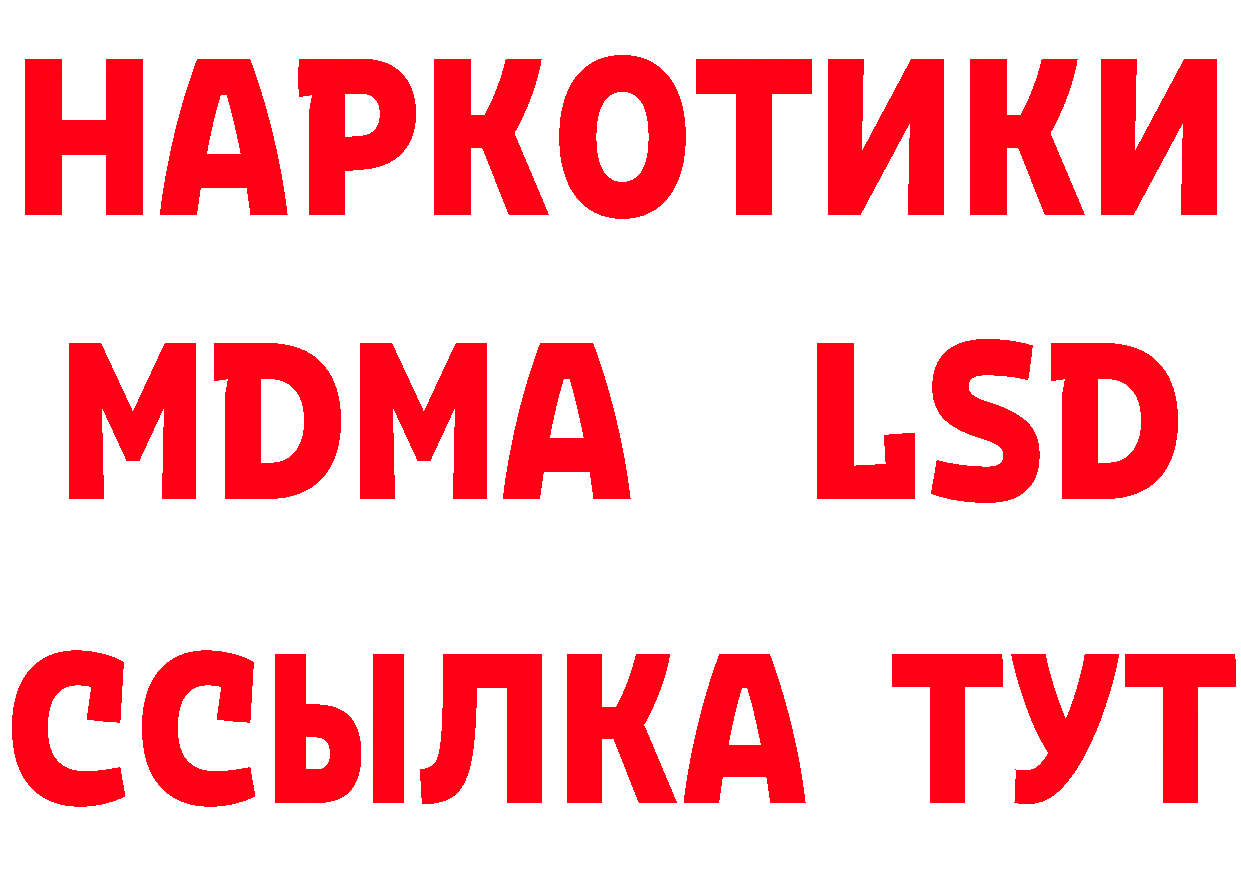 НАРКОТИКИ
MDMA LSD
ССЫЛКА ТУТ